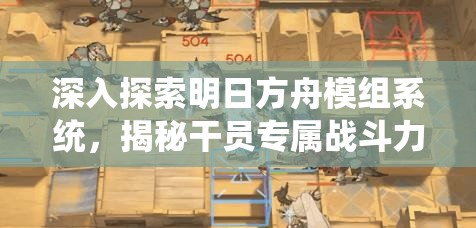 504

504

深入探索明日方舟模组系统，揭秘干员专属战斗力